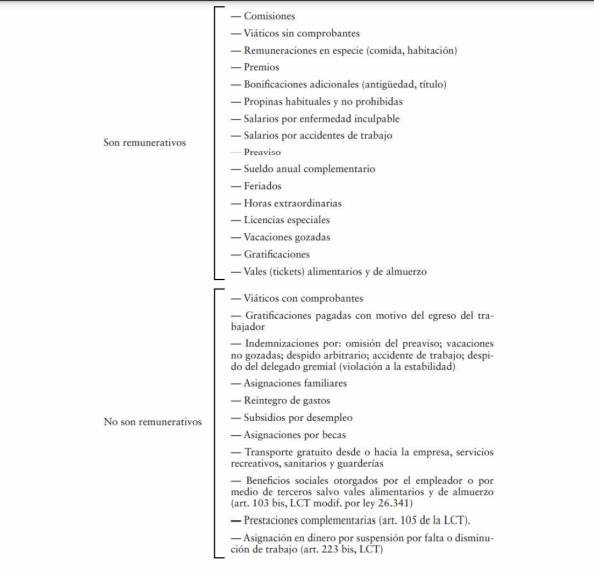 Son remunerativos

— Comisiones
— Viáticos sin comprobantes
— Remuneraciones en especie (comida, habitación)
— Premios
— Bonificaciones adicionales (antigüedad, título)
— Propinas habituales y no prohibidas
— Salarios por enfermedad inculpable
— Salarios por accidentes de trabajo
— Preaviso
— Sueldo anual complementario
— Feriados
— Horas extraordinarias
— Licencias especiales
— Vacaciones gozadas
— Gratificaciones
— Vales (tickets) alimentarios y de almuerzo

No son remunerativos

— Viáticos con comprobantes
— Gratificaciones pagadas con motivo del egreso del trabajador
— Indemnizaciones por: omisión del preaviso; vacaciones no gozadas; despido arbitrario; accidente de trabajo; despido del delegado gremial (violación a la estabilidad)
— Asignaciones familiares
— Reintegro de gastos
— Subsidios por desempleo
— Asignaciones por becas
— Transporte gratuito desde o hacia la empresa, servicios recreativos, sanitarios y guarderías
— Beneficios sociales otorgados por el empleador o por medio de terceros salvo vales alimentarios y de almuerzo (art. 103 bis, LCT modif. por ley 26.341)
— Prestaciones complementarias (art. 105 de la LCT).
— Asignación en dinero por suspensión por falta o disminución de trabajo (art. 223 bis, LCT)